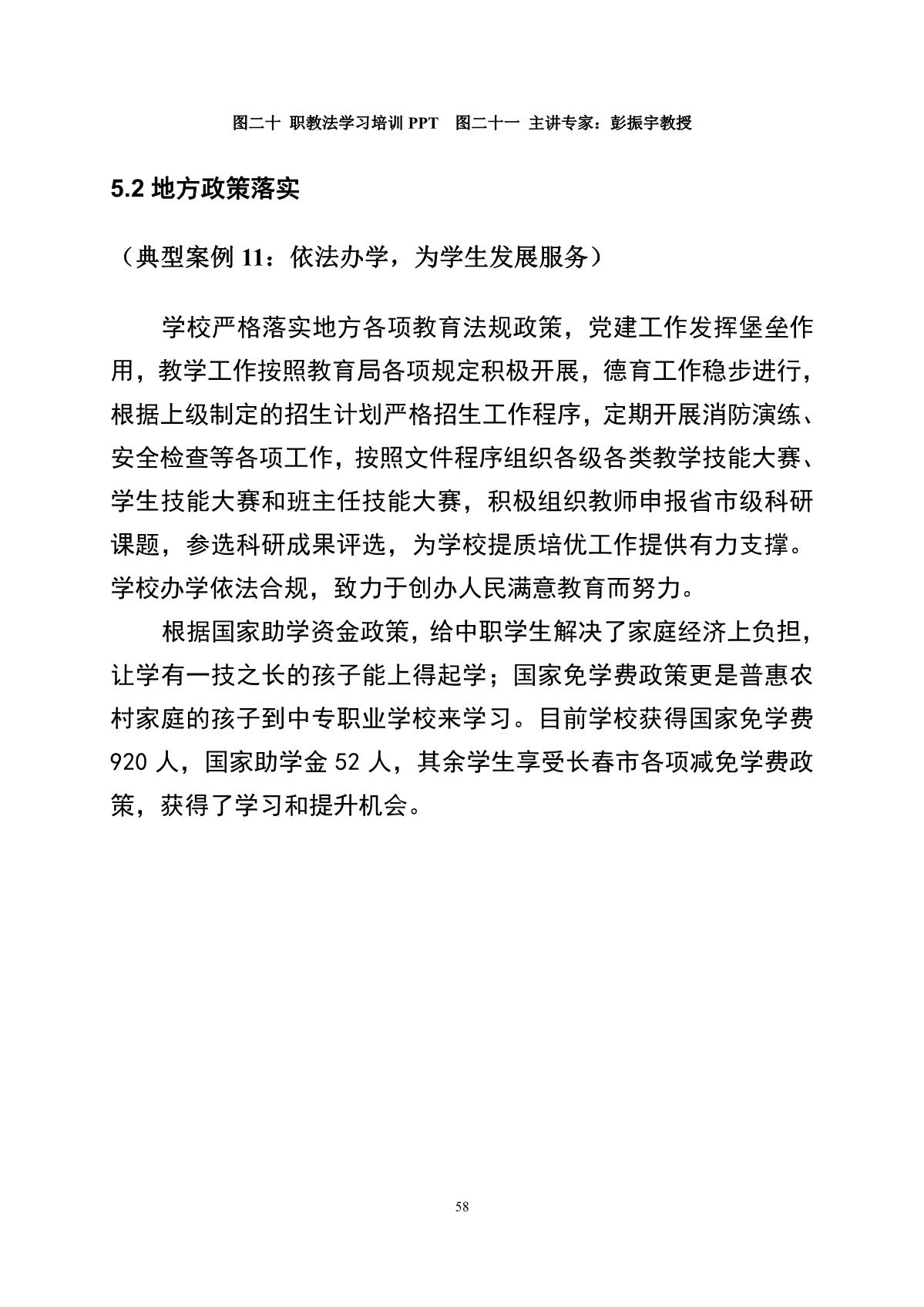 图二十 职教法学习培训 PPT 图二十一 主讲专家：彭振宇教授

5.2 地方政策落实

（典型案例 11：依法办学，为学生发展服务）

学校严格落实地方各项教育法规政策，党建工作发挥堡垒作用，教学工作按照教育局各项规定积极开展，德育工作稳步进行，根据上级制定的招生计划严格招生工作程序，定期开展消防演练、安全检查等各项工作，按照文件程序组织各级各类教学技能大赛、学生技能大赛和班主任技能大赛，积极组织教师申报省市级科研课题，参选科研成果评选，为学校提质培优工作提供有力支撑。学校办学依法合规，致力于创办人民满意教育而努力。

根据国家助学资金政策，给中职学生解决了家庭经济上负担，让学有一技之长的孩子能上得起学；国家免学费政策更是普惠农村家庭的孩子到中专职业学校来学习。目前学校获得国家免学费 920 人，国家助学金 52 人，其余学生享受长春市各项减免学费政策，获得了学习和提升机会。

58